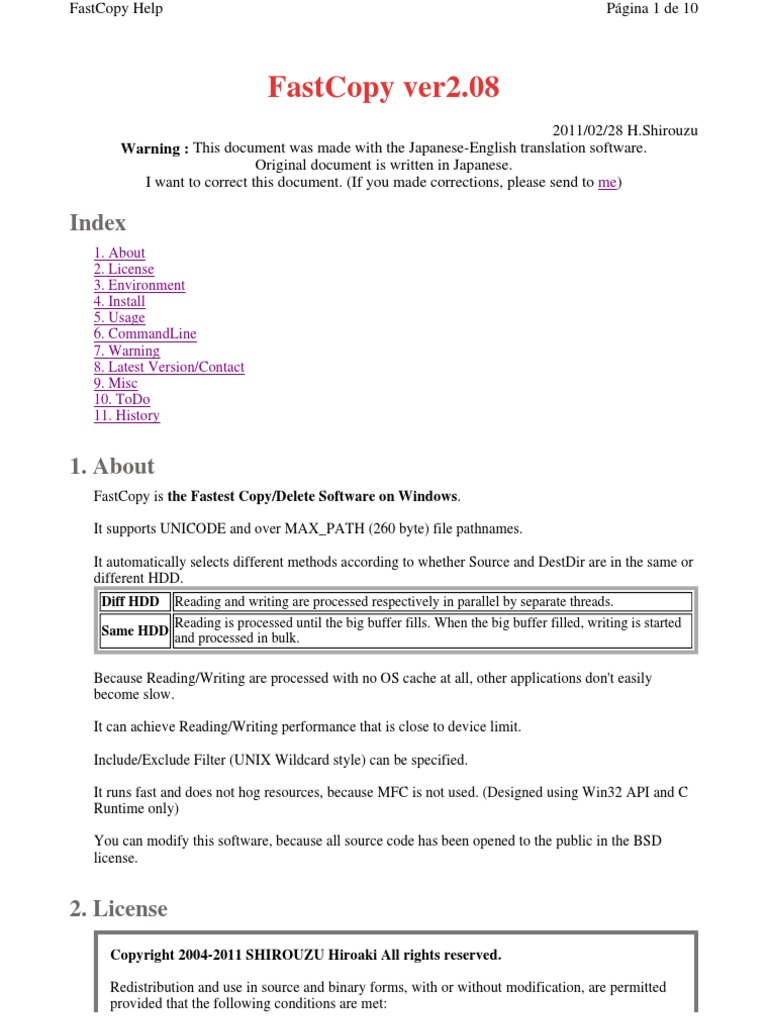 FastCopy Help

Página 1 de 10

FastCopy ver2.08

2011/02/28 H.Shirouzu

Warning : This document was made with the Japanese-English translation software. Original document is written in Japanese. I want to correct this document. (If you made corrections, please send to me)

Index

1. About
2. License
3. Environment
4. Install
5. Usage
6. CommandLine
7. Warning
8. Latest Version/Contact
9. Misc
10. ToDo
11. History

1. About

FastCopy is the Fastest Copy/Delete Software on Windows.

It supports UNICODE and over MAX_PATH (260 byte) file pathnames.

It automatically selects different methods according to whether Source and DestDir are in the same or different HDD.

| Diff HDD | Reading and writing are processed respectively in parallel by separate threads. |
|---|---|
| Same HDD | Reading is processed until the big buffer fills. When the big buffer filled, writing is started and processed in bulk. |

Because Reading/Writing are processed with no OS cache at all, other applications don't easily become slow.

It can achieve Reading/Writing performance that is close to device limit.

Include/Exclude Filter (UNIX Wildcard style) can be specified.

It runs fast and does not hog resources, because MFC is not used. (Designed using Win32 API and C Runtime only)

You can modify this software, because all source code has been opened to the public in the BSD license.

2. License

Copyright 2004-2011 SHIROUZU Hiroaki All rights reserved.

Redistribution and use in source and binary forms, with or without modification, are permitted provided that the following conditions are met: